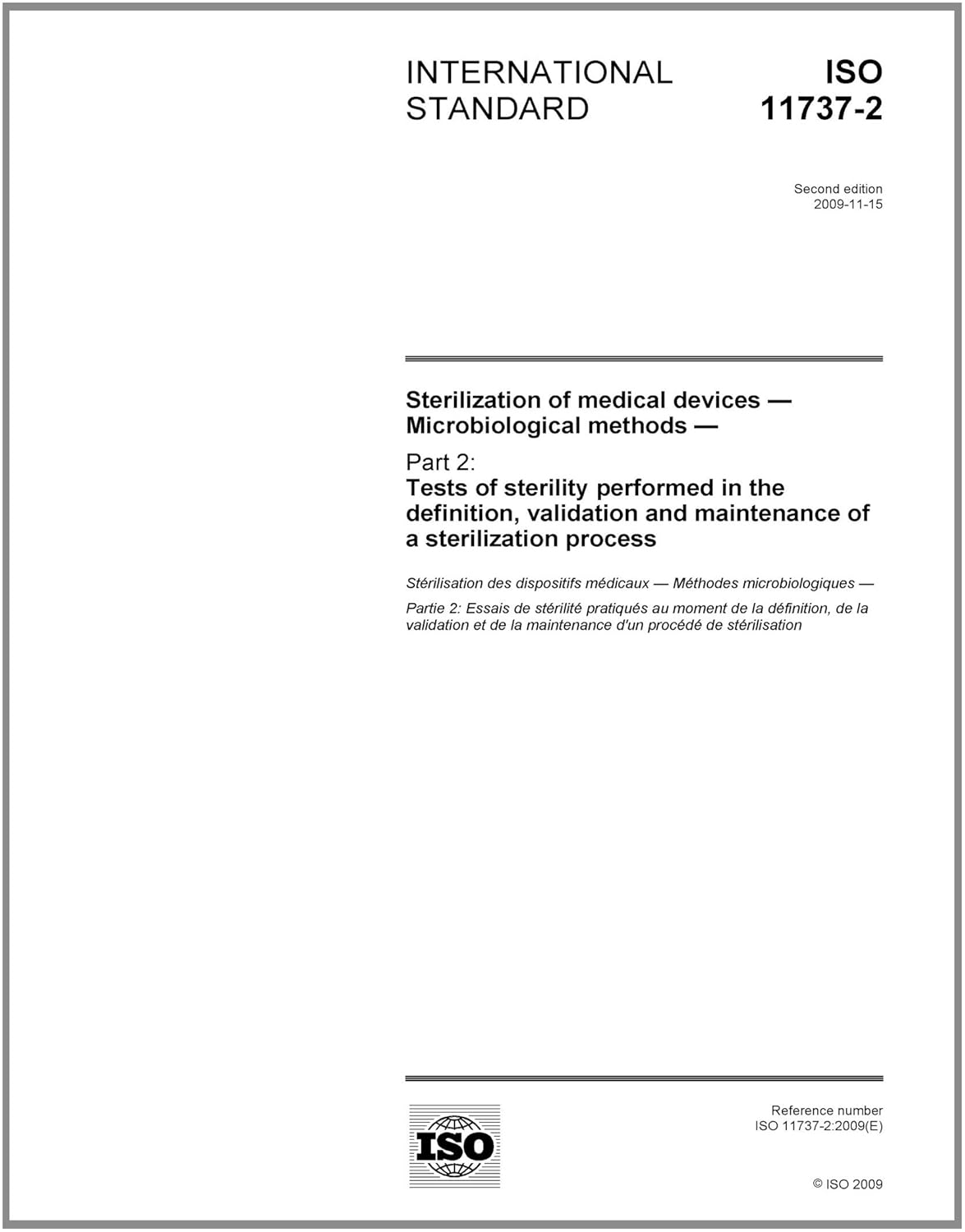 INTERNATIONAL STANDARD

ISO 11737-2

Second edition
2009-11-15

Sterilization of medical devices — Microbiological methods —

Part 2:
Tests of sterility performed in the definition, validation and maintenance of a sterilization process

Stérilisation des dispositifs médicaux — Méthodes microbiologiques —

Partie 2: Essais de stérilité pratiqués au moment de la définition, de la validation et de la maintenance d'un procédé de stérilisation

ISO

Reference number
ISO 11737-2:2009(E)

© ISO 2009